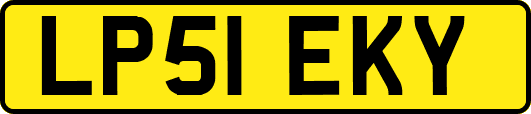 LP51 EKY